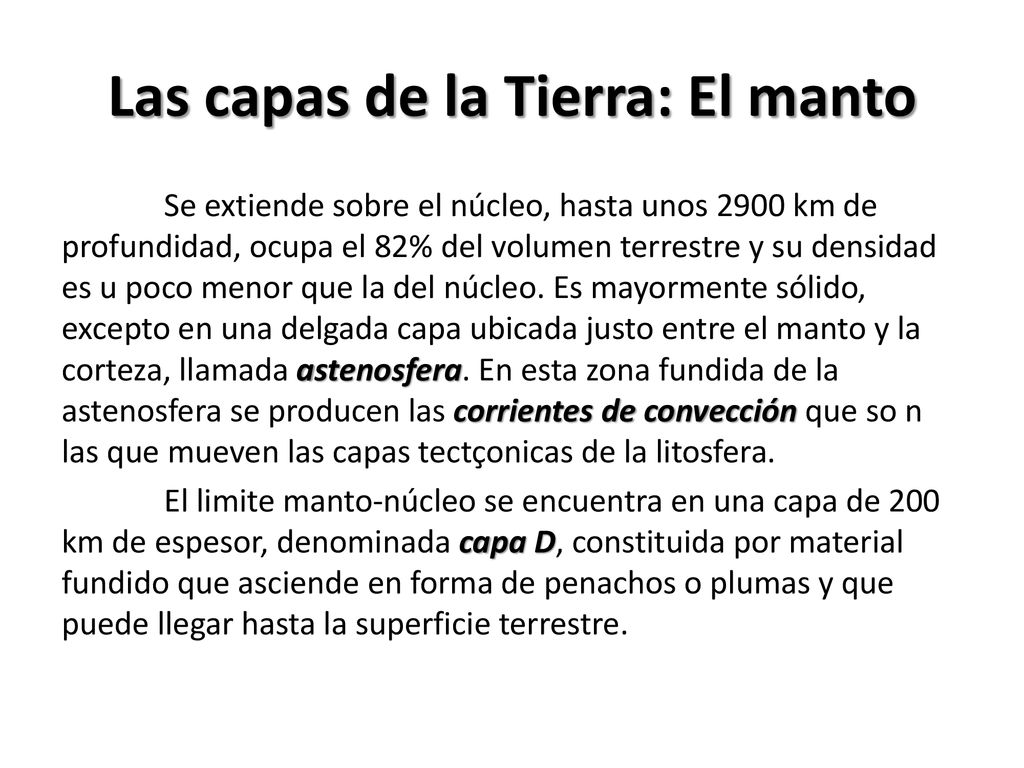 Las capas de la Tierra: El manto

Se extiende sobre el núcleo, hasta unos 2900 km de profundidad, ocupa el 82% del volumen terrestre y su densidad es u poco menor que la del núcleo. Es mayormente sólido, excepto en una delgada capa ubicada justo entre el manto y la corteza, llamada astenosfera. En esta zona fundida de la astenosfera se producen las corrientes de convección que so n las que mueven las capas tectçonicas de la litosfera.

El limite manto-núcleo se encuentra en una capa de 200 km de espesor, denominada capa D, constituida por material fundido que asciende en forma de penachos o plumas y que puede llegar hasta la superficie terrestre.